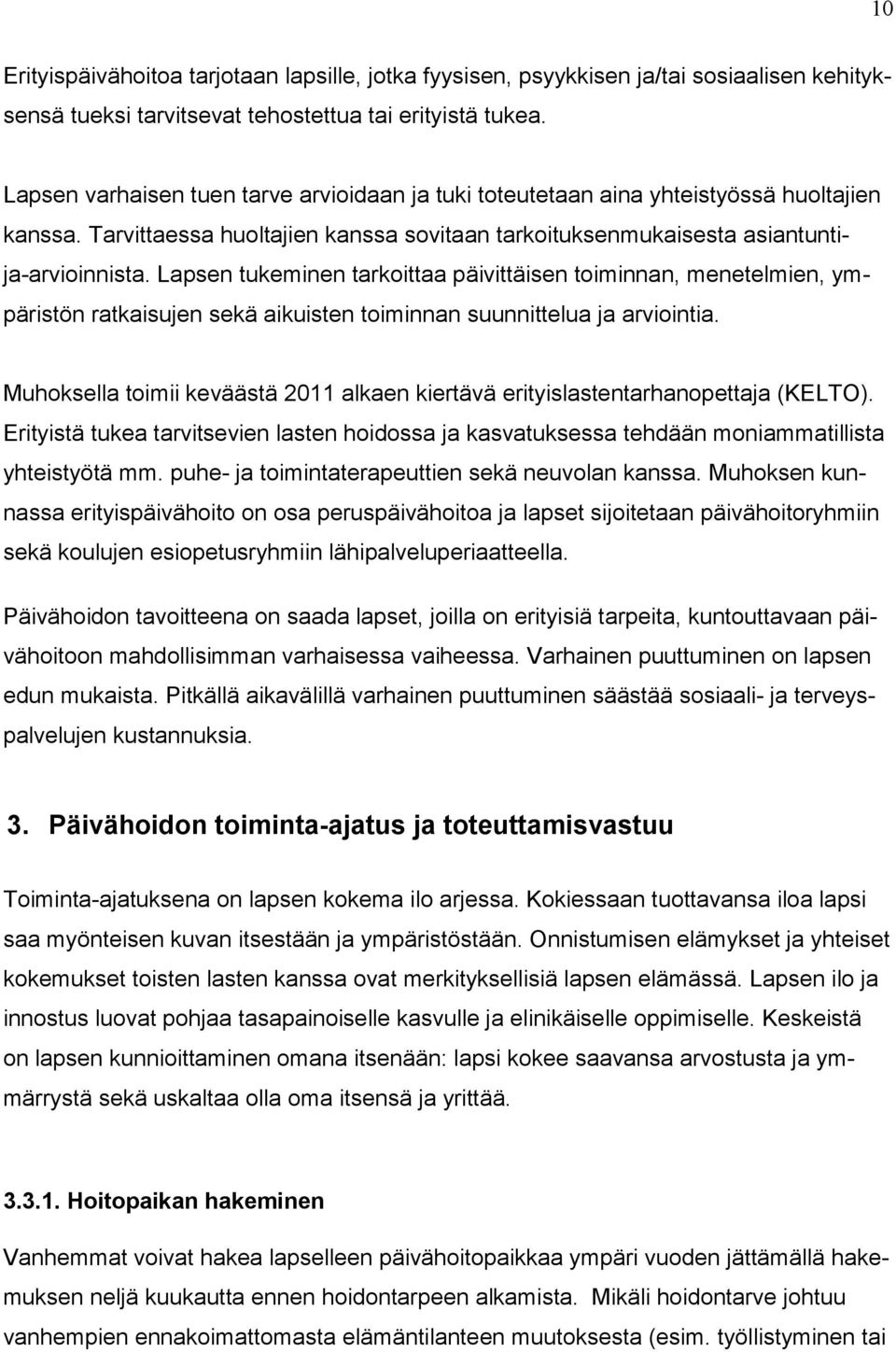 10

Erityispäivähoitoa tarjotaan lapsille, jotka fyysisen, psyykkisen ja/tai sosiaalisen kehityksensä tueksi tarvitsevat tehostettua tai erityistä tukea.

Lapsen varhaisen tuen tarve arvioidaan ja tuki toteutetaan aina yhteistyössä huoltajien kanssa. Tarvittaessa huoltajien kanssa sovitaan tarkoituksenmukaisesta asiantuntija-arvioinnista. Lapsen tukeminen tarkoittaa päivittäisen toiminnan, menetelmien, ympäristön ratkaisujen sekä aikuisten toiminnan suunnittelua ja arviointia.

Muhoksella toimii keväästä 2011 alkaen kiertävä erityislastentarhanopettaja (KELTO). Erityistä tukea tarvitsevien lasten hoidossa ja kasvatuksessa tehdään moniammatillista yhteistyötä mm. puhe- ja toimintaterapeuttien sekä neuvolan kanssa. Muhoksen kunnassa erityispäivähoito on osa peruspäivähoitoa ja lapset sijoitetaan päivähoitoryhmiin sekä koulujen esiopetusryhmiin lähipalveluperiaatteella.

Päivähoidon tavoitteena on saada lapset, joilla on erityisiä tarpeita, kuntouttavaan päivähoitoon mahdollisimman varhaisessa vaiheessa. Varhainen puuttuminen on lapsen edun mukaista. Pitkällä aikavälillä varhainen puuttuminen säästää sosiaali- ja terveyspalvelujen kustannuksia.

3. Päivähoidon toiminta-ajatus ja toteuttamisvastuu

Toiminta-ajatuksena on lapsen kokema ilo arjessa. Kokiessaan tuottavansa iloa lapsi saa myönteisen kuvan itsestään ja ympäristöstään. Onnistumisen elämykset ja yhteiset kokemukset toisten lasten kanssa ovat merkityksellisiä lapsen elämässä. Lapsen ilo ja innostus luovat pohjaa tasapainoiselle kasvulle ja elinikäiselle oppimiselle. Keskeistä on lapsen kunnioittaminen omana itsenään: lapsi kokee saavansa arvostusta ja ymmärrystä sekä uskaltaa olla oma itsensä ja yrittää.

3.3.1. Hoitopaikan hakeminen

Vanhemmat voivat hakea lapselleen päivähoitopaikkaa ympäri vuoden jättämällä hakemuksen neljä kuukautta ennen hoidontarpeen alkamista. Mikäli hoidontarve johtuu vanhempien ennakoimattomasta elämäntilanteen muutoksesta (esim. työllistyminen tai